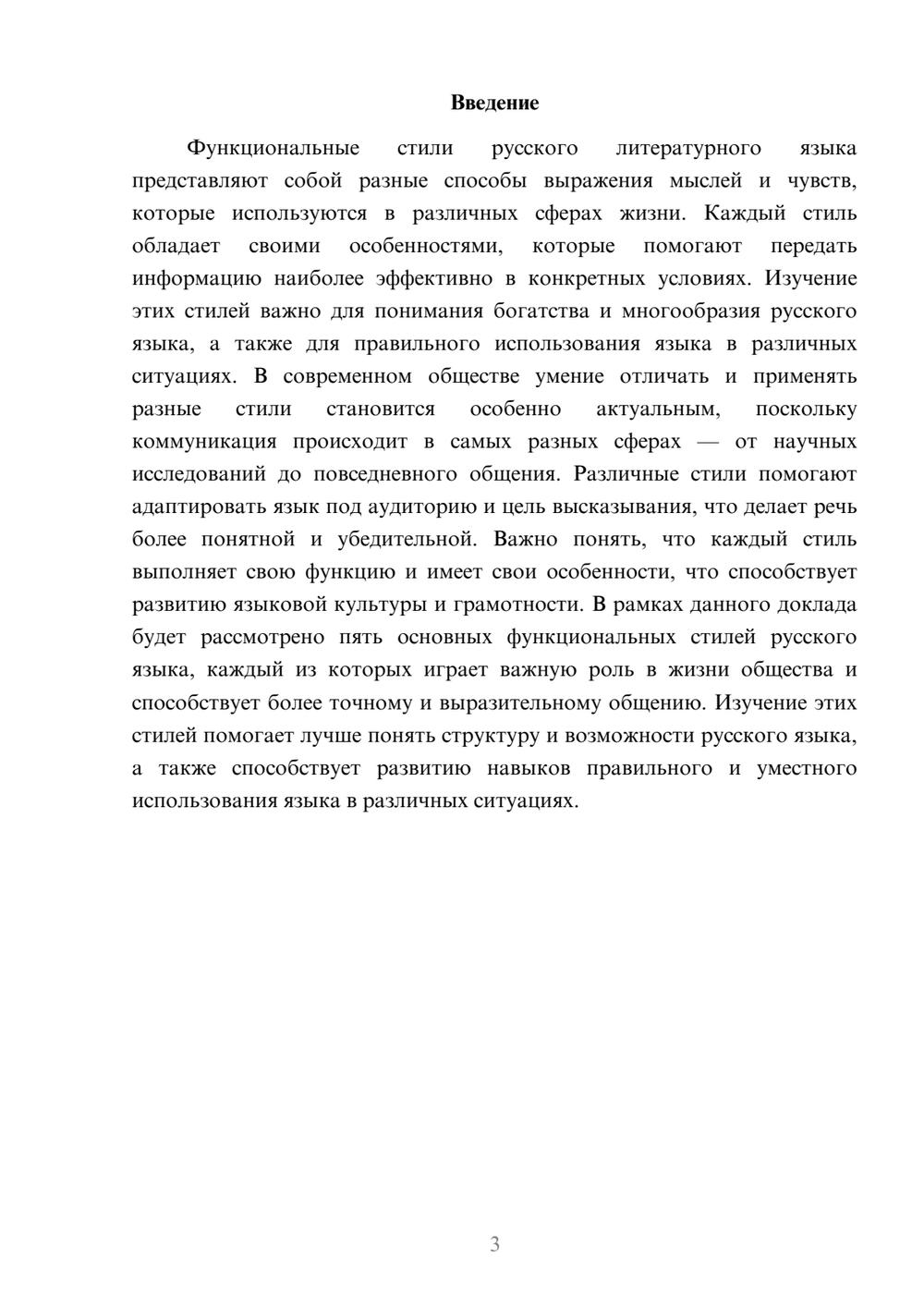 Введение

Функциональные стили русского литературного языка представляют собой разные способы выражения мыслей и чувств, которые используются в различных сферах жизни. Каждый стиль обладает своими особенностями, которые помогают передать информацию наиболее эффективно в конкретных условиях. Изучение этих стилей важно для понимания богатства и многообразия русского языка, а также для правильного использования языка в различных ситуациях. В современном обществе умение отличать и применять разные стили становится особенно актуальным, поскольку коммуникация происходит в самых разных сферах — от научных исследований до повседневного общения. Различные стили помогают адаптировать язык под аудиторию и цель высказывания, что делает речь более понятной и убедительной. Важно понять, что каждый стиль выполняет свою функцию и имеет свои особенности, что способствует развитию языковой культуры и грамотности. В рамках данного доклада будет рассмотрено пять основных функциональных стилей русского языка, каждый из которых играет важную роль в жизни общества и способствует более точному и выразительному общению. Изучение этих стилей помогает лучше понять структуру и возможности русского языка, а также способствует развитию навыков правильного и уместного использования языка в различных ситуациях.

3